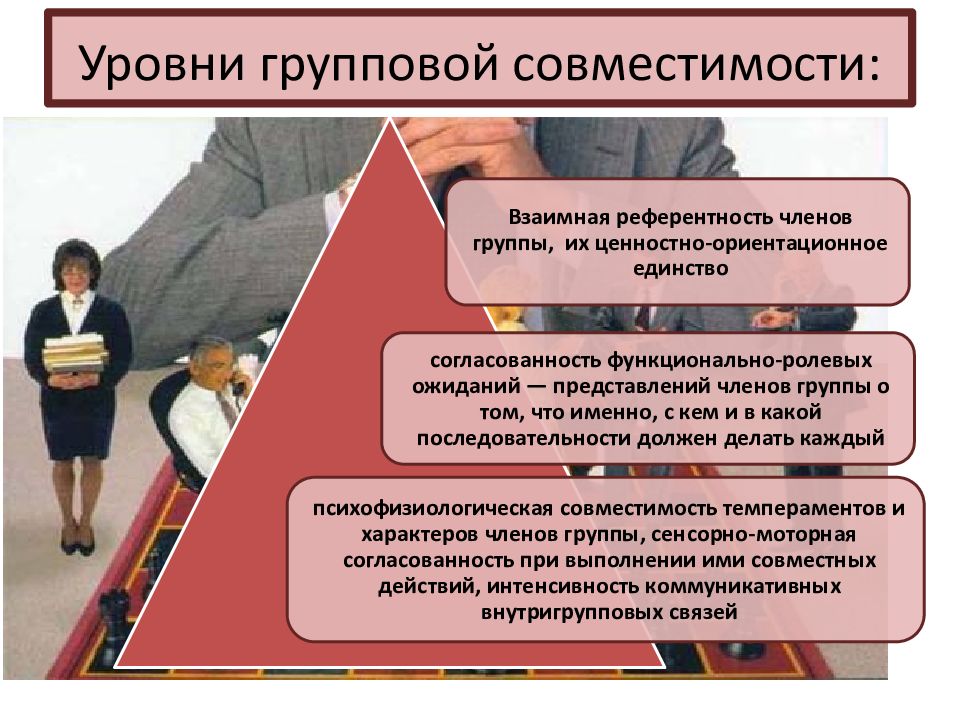 Уровни групповой совместимости:

Взаимная референтность членов группы, их ценностно-ориентационное единство

согласованность функционально-ролевых ожиданий — представлений членов группы о том, что именно, с кем и в какой последовательности должен делать каждый

психофизиологическая совместимость темпераментов и характеров членов группы, сенсорно-моторная согласованность при выполнении ими совместных действий, интенсивность коммуникативных внутригрупповых связей